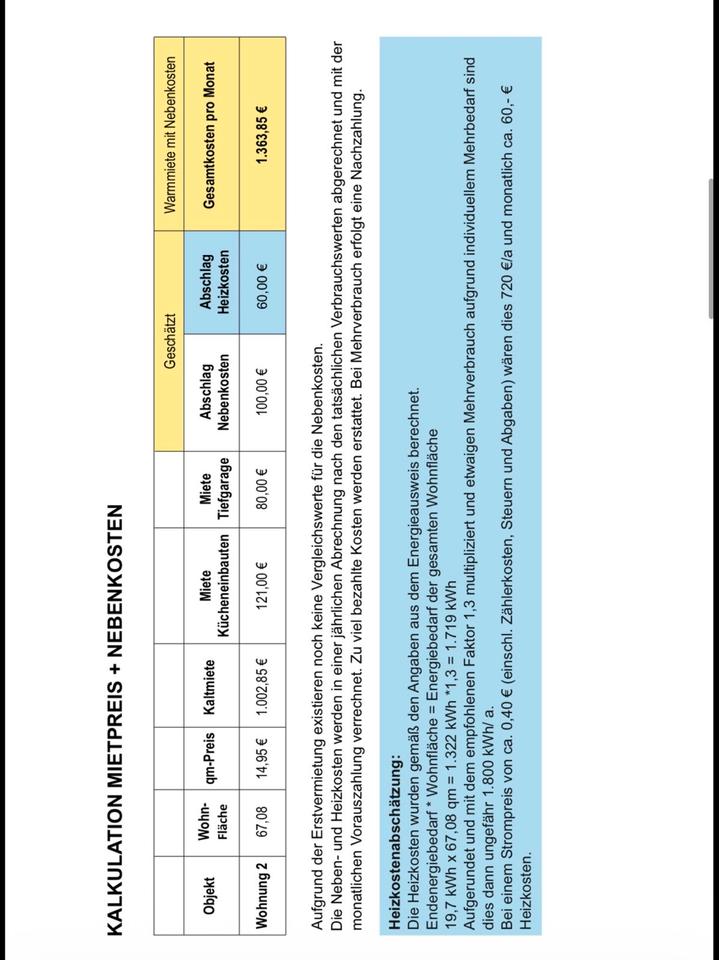 KALKULATION MIETPREIS + NEBENKOSTEN

| | | | | | | Geschätzt | | Warmmiete mit Nebenkosten |
|---|---|---|---|---|---|---|---|---|
| Objekt | Wohn-Fläche | qm-Preis | Kaltmiete | Miete Kücheneinbauten | Miete Tiefgarage | Abschlag Nebenkosten | Abschlag Heizkosten | Gesamtkosten pro Monat |
| Wohnung 2 | 67,08 | 14,95 € | 1.002,85 € | 121,00 € | 80,00 € | 100,00 € | 60,00 € | 1.363,85 € |

Aufgrund der Erstvermietung existieren noch keine Vergleichswerte für die Nebenkosten.
Die Neben- und Heizkosten werden in einer jährlichen Abrechnung nach den tatsächlichen Verbrauchswerten abgerechnet und mit der monatlichen Vorauszahlung verrechnet. Zu viel bezahlte Kosten werden erstattet. Bei Mehrverbrauch erfolgt eine Nachzahlung.

Heizkostenabschätzung:
Die Heizkosten wurden gemäß den Angaben aus dem Energieausweis berechnet.
Endenergiebedarf * Wohnfläche = Energiebedarf der gesamten Wohnfläche
19,7 kWh x 67,08 qm = 1.322 kWh *1,3 = 1.719 kWh
Aufgerundet und mit dem empfohlenen Faktor 1,3 multipliziert und etwaigen Mehrverbrauch aufgrund individuellem Mehrbedarf sind dies dann ungefähr 1.800 kWh/ a.
Bei einem Strompreis von ca. 0,40 € (einschl. Zählerkosten, Steuern und Abgaben) wären dies 720 €/a und monatlich ca. 60,- € Heizkosten.